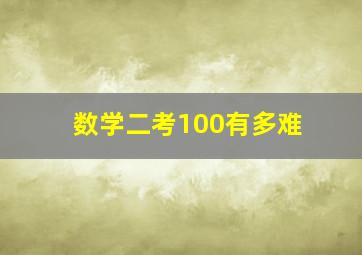 数学二考100有多难